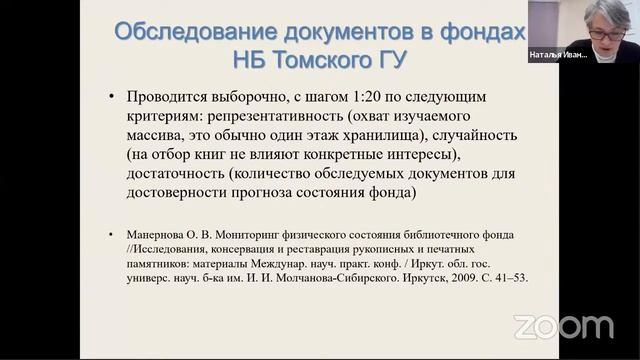 Обследование документов в фондах НБ Томского ГУ

Наталья Иван...

• Проводится выборочно, с шагом 1:20 по следующим критериям: репрезентативность (охват изучаемого массива, это обычно один этаж хранилища), случайность (на отбор книг не влияют конкретные интересы), достаточность (количество обследуемых документов для достоверности прогноза состояния фонда)

• Манернова О. В. Мониторинг физического состояния библиотечного фонда //Исследования, консервация и реставрация рукописных и печатных памятников: материалы Междунар. науч. практ. конф. / Иркут. обл. гос. универс. науч. б-ка им. И. И. Молчанова-Сибирского. Иркутск, 2009. С. 41–53.

zoom